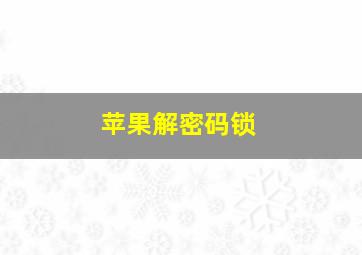 苹果解密码锁